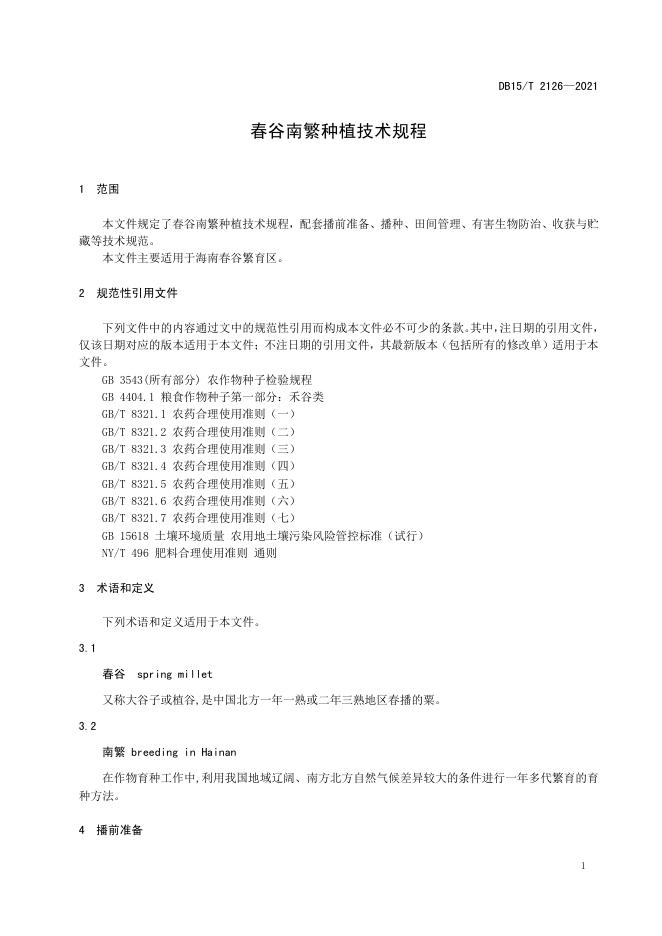 DB15/T 2126—2021

春谷南繁种植技术规程

1 范围

本文件规定了春谷南繁种植技术规程，配套播前准备、播种、田间管理、有害生物防治、收获与贮藏等技术规范。

本文件主要适用于海南春谷繁育区。

2 规范性引用文件

下列文件中的内容通过文中的规范性引用而构成本文件必不可少的条款。其中，注日期的引用文件，仅该日期对应的版本适用于本文件；不注日期的引用文件，其最新版本（包括所有的修改单）适用于本文件。

GB 3543(所有部分) 农作物种子检验规程
GB 4404.1 粮食作物种子第一部分：禾谷类
GB/T 8321.1 农药合理使用准则（一）
GB/T 8321.2 农药合理使用准则（二）
GB/T 8321.3 农药合理使用准则（三）
GB/T 8321.4 农药合理使用准则（四）
GB/T 8321.5 农药合理使用准则（五）
GB/T 8321.6 农药合理使用准则（六）
GB/T 8321.7 农药合理使用准则（七）
GB 15618 土壤环境质量 农用地土壤污染风险管控标准（试行）
NY/T 496 肥料合理使用准则 通则

3 术语和定义

下列术语和定义适用于本文件。

3.1

春谷 spring millet

又称大谷子或植谷,是中国北方一年一熟或二年三熟地区春播的粟。

3.2

南繁 breeding in Hainan

在作物育种工作中,利用我国地域辽阔、南方北方自然气候差异较大的条件进行一年多代繁育的育种方法。

4 播前准备

1